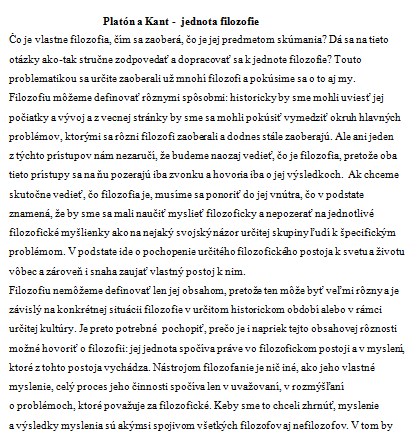 Platón a Kant - jednota filozofie

Čo je vlastne filozofia, čím sa zaoberá, čo je jej predmetom skúmania? Dá sa na tieto otázky ako-tak stručne zodpovedať a dopracovať sa k jednote filozofie? Touto problematikou sa určite zaoberali už mnohí filozofi a pokúsime sa o to aj my.
Filozofiu môžeme definovať rôznymi spôsobmi: historicky by sme mohli uviesť jej počiatky a vývoj a z vecnej stránky by sme sa mohli pokúsiť vymedziť okruh hlavných problémov, ktorými sa rôzni filozofi zaoberali a dodnes stále zaoberajú. Ale ani jeden z týchto prístupov nám nezaručí, že budeme naozaj vedieť, čo je filozofia, pretože oba tieto prístupy sa na ňu pozerajú iba zvonku a hovoria iba o jej výsledkoch. Ak chceme skutočne vedieť, čo filozofia je, musíme sa ponoriť do jej vnútra, čo v podstate znamená, že by sme sa mali naučiť myslieť filozoficky a nepozerať na jednotlivé filozofické myšlienky ako na nejaký svojský názor určitej skupiny ľudí k špecifickým problémom. V podstate ide o pochopenie určitého filozofického postoja k svetu a životu vôbec a zároveň i snaha zaujať vlastný postoj k nim.
Filozofiu nemôžeme definovať len jej obsahom, pretože ten môže byť veľmi rôzny a je závislý na konkrétnej situácii filozofie v určitom historickom období alebo v rámci určitej kultúry. Je preto potrebné pochopiť, prečo je i napriek tejto obsahovej rôznosti možné hovoriť o filozofii: jej jednota spočíva práve vo filozofickom postoji a v myslení, ktoré z tohto postoja vychádza. Nástrojom filozofanie je nič iné, ako jeho vlastné myslenie, celý proces jeho činnosti spočíva len v uvažovaní, v rozmýšľaní o problémoch, ktoré považuje za filozofické. Keby sme to chceli zhrnúť, myslenie a výsledky myslenia sú akýmsi spojivom všetkých filozofov aj nefilozofov. V tom by